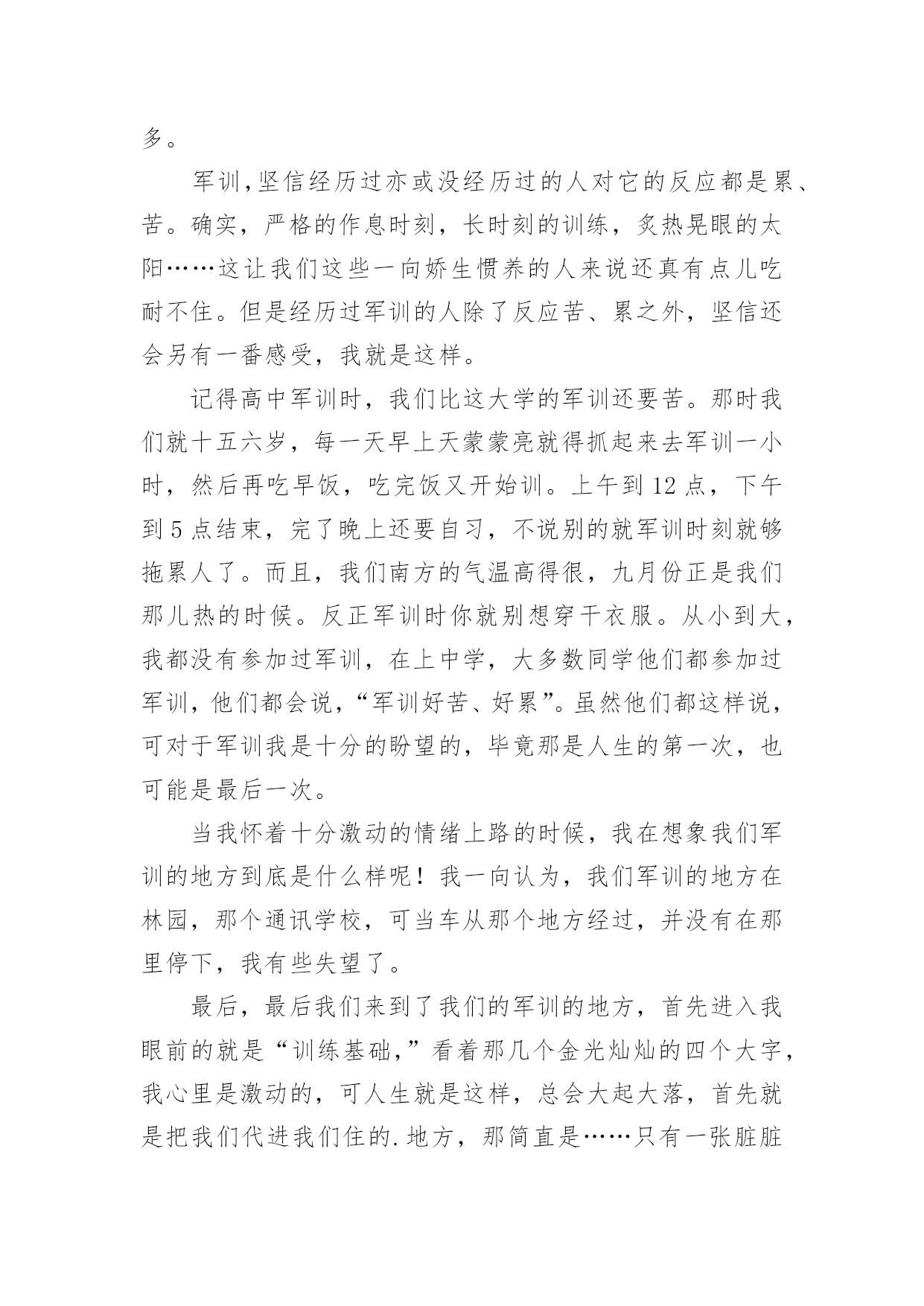 多。

军训,坚信经历过亦或没经历过的人对它的反应都是累、苦。确实，严格的作息时刻，长时刻的训练，炙热晃眼的太阳……这让我们这些一向娇生惯养的人来说还真有点儿吃耐不住。但是经历过军训的人除了反应苦、累之外，坚信还会另有一番感受，我就是这样。

记得高中军训时，我们比这大学的军训还要苦。那时我们就十五六岁，每一天早上天蒙蒙亮就得抓起来去军训一小时，然后再吃早饭，吃完饭又开始训。上午到 12 点，下午到 5 点结束，完了晚上还要自习，不说别的就军训时刻就够拖累人了。而且，我们南方的气温高得很，九月份正是我们那儿热的时候。反正军训时你就别想穿干衣服。从小到大，我都没有参加过军训，在上中学，大多数同学他们都参加过军训，他们都会说，“军训好苦、好累”。虽然他们都这样说，可对于军训我是十分的盼望的，毕竟那是人生的第一次，也可能是最后一次。

当我怀着十分激动的情绪上路的时候，我在想象我们军训的地方到底是什么样呢！我一向认为，我们军训的地方在林园，那个通讯学校，可当车从那个地方经过，并没有在那里停下，我有些失望了。

最后，最后我们来到了我们的军训的地方，首先进入我眼前的就是“训练基础,”看着那几个金光灿灿的四个大字，我心里是激动的，可人生就是这样，总会大起大落，首先就是把我们代进我们住的.地方，那简直是……只有一张脏脏